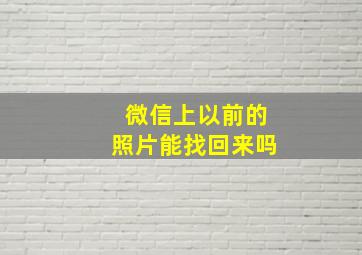 微信上以前的
照片能找回来吗